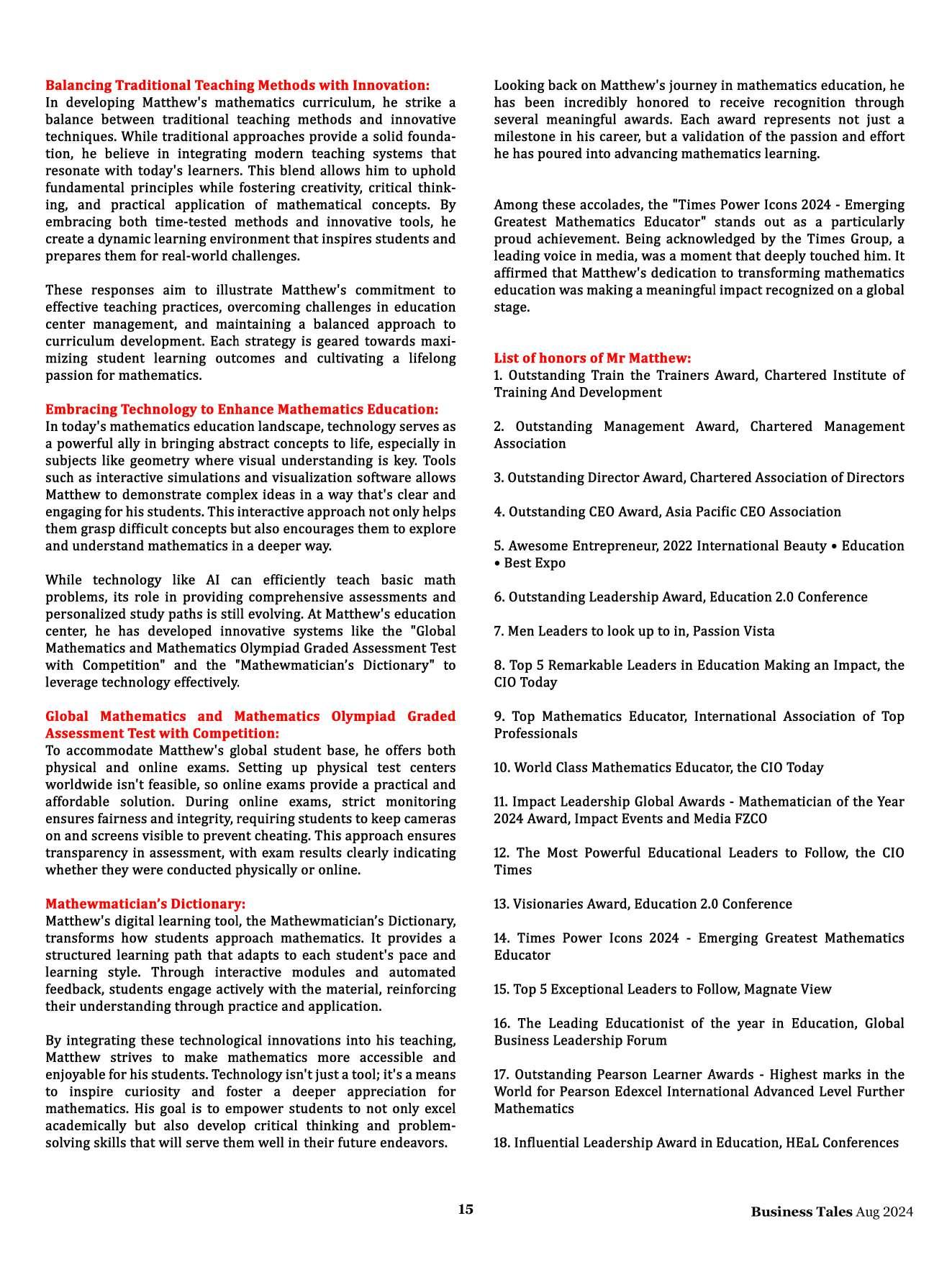 Balancing Traditional Teaching Methods with Innovation:
In developing Matthew's mathematics curriculum, he strike a balance between traditional teaching methods and innovative techniques. While traditional approaches provide a solid foundation, he believe in integrating modern teaching systems that resonate with today's learners. This blend allows him to uphold fundamental principles while fostering creativity, critical thinking, and practical application of mathematical concepts. By embracing both time-tested methods and innovative tools, he create a dynamic learning environment that inspires students and prepares them for real-world challenges.

These responses aim to illustrate Matthew's commitment to effective teaching practices, overcoming challenges in education center management, and maintaining a balanced approach to curriculum development. Each strategy is geared towards maximizing student learning outcomes and cultivating a lifelong passion for mathematics.

Embracing Technology to Enhance Mathematics Education:
In today's mathematics education landscape, technology serves as a powerful ally in bringing abstract concepts to life, especially in subjects like geometry where visual understanding is key. Tools such as interactive simulations and visualization software allows Matthew to demonstrate complex ideas in a way that's clear and engaging for his students. This interactive approach not only helps them grasp difficult concepts but also encourages them to explore and understand mathematics in a deeper way.

While technology like AI can efficiently teach basic math problems, its role in providing comprehensive assessments and personalized study paths is still evolving. At Matthew's education center, he has developed innovative systems like the "Global Mathematics and Mathematics Olympiad Graded Assessment Test with Competition" and the "Mathewmatician's Dictionary" to leverage technology effectively.

Global Mathematics and Mathematics Olympiad Graded Assessment Test with Competition:
To accommodate Matthew's global student base, he offers both physical and online exams. Setting up physical test centers worldwide isn't feasible, so online exams provide a practical and affordable solution. During online exams, strict monitoring ensures fairness and integrity, requiring students to keep cameras on and screens visible to prevent cheating. This approach ensures transparency in assessment, with exam results clearly indicating whether they were conducted physically or online.

Mathewmatician's Dictionary:
Matthew's digital learning tool, the Mathewmatician's Dictionary, transforms how students approach mathematics. It provides a structured learning path that adapts to each student's pace and learning style. Through interactive modules and automated feedback, students engage actively with the material, reinforcing their understanding through practice and application.

By integrating these technological innovations into his teaching, Matthew strives to make mathematics more accessible and enjoyable for his students. Technology isn't just a tool; it's a means to inspire curiosity and foster a deeper appreciation for mathematics. His goal is to empower students to not only excel academically but also develop critical thinking and problem-solving skills that will serve them well in their future endeavors.

Looking back on Matthew's journey in mathematics education, he has been incredibly honored to receive recognition through several meaningful awards. Each award represents not just a milestone in his career, but a validation of the passion and effort he has poured into advancing mathematics learning.

Among these accolades, the "Times Power Icons 2024 - Emerging Greatest Mathematics Educator" stands out as a particularly proud achievement. Being acknowledged by the Times Group, a leading voice in media, was a moment that deeply touched him. It affirmed that Matthew's dedication to transforming mathematics education was making a meaningful impact recognized on a global stage.

List of honors of Mr Matthew:
1. Outstanding Train the Trainers Award, Chartered Institute of Training And Development

2. Outstanding Management Award, Chartered Management Association

3. Outstanding Director Award, Chartered Association of Directors

4. Outstanding CEO Award, Asia Pacific CEO Association

5. Awesome Entrepreneur, 2022 International Beauty • Education • Best Expo

6. Outstanding Leadership Award, Education 2.0 Conference

7. Men Leaders to look up to in, Passion Vista

8. Top 5 Remarkable Leaders in Education Making an Impact, the CIO Today

9. Top Mathematics Educator, International Association of Top Professionals

10. World Class Mathematics Educator, the CIO Today

11. Impact Leadership Global Awards - Mathematician of the Year 2024 Award, Impact Events and Media FZCO

12. The Most Powerful Educational Leaders to Follow, the CIO Times

13. Visionaries Award, Education 2.0 Conference

14. Times Power Icons 2024 - Emerging Greatest Mathematics Educator

15. Top 5 Exceptional Leaders to Follow, Magnate View

16. The Leading Educationist of the year in Education, Global Business Leadership Forum

17. Outstanding Pearson Learner Awards - Highest marks in the World for Pearson Edexcel International Advanced Level Further Mathematics

18. Influential Leadership Award in Education, HEaL Conferences

15

Business Tales Aug 2024